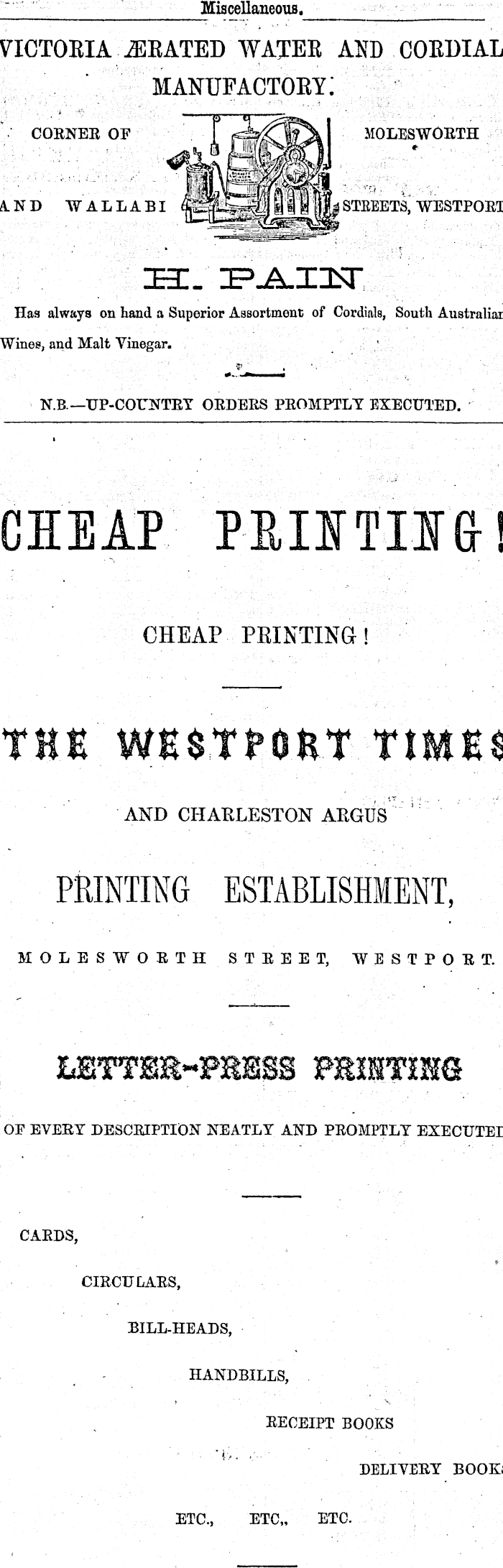 Miscellaneous.

VICTORIA ÆRATED WATER AND CORDIAL MANUFACTORY.

CORNER OF MOLESWORTH

AND WALLABI STREETS, WESTPORT

H. PAIN

Has always on hand a Superior Assortment of Cordials, South Australian Wines, and Malt Vinegar.

N.B.—UP-COUNTRY ORDERS PROMPTLY EXECUTED.

CHEAP PRINTING!

CHEAP PRINTING!

THE WESTPORT TIMES

AND CHARLESTON ARGUS

PRINTING ESTABLISHMENT,

MOLESWORTH STREET, WESTPORT.

LETTER-PRESS PRINTING

OF EVERY DESCRIPTION NEATLY AND PROMPTLY EXECUTED

CARDS,

CIRCULARS,

BILL-HEADS,

HANDBILLS,

RECEIPT BOOKS

DELIVERY BOOKS

ETC., ETC., ETC.